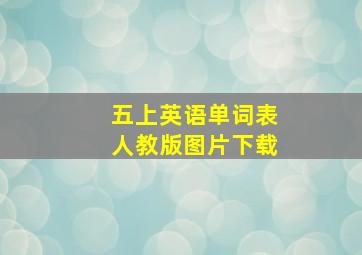 五上英语单词表
人教版图片下载